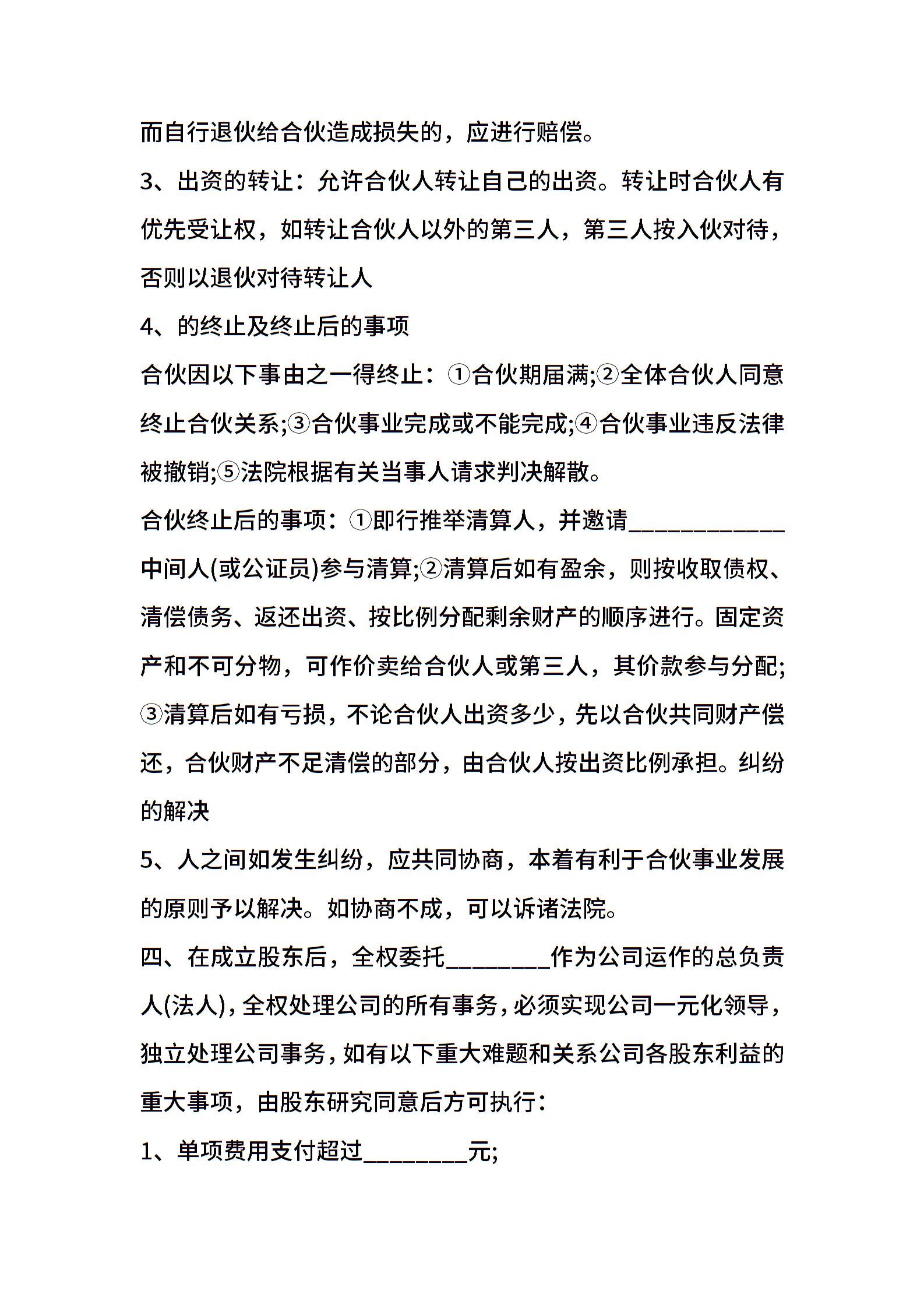 而自行退伙给合伙造成损失的，应进行赔偿。

3、出资的转让：允许合伙人转让自己的出资。转让时合伙人有优先受让权，如转让合伙人以外的第三人，第三人按入伙对待，否则以退伙对待转让人

4、的终止及终止后的事项

合伙因以下事由之一得终止：①合伙期届满;②全体合伙人同意终止合伙关系;③合伙事业完成或不能完成;④合伙事业违反法律被撤销;⑤法院根据有关当事人请求判决解散。

合伙终止后的事项：①即行推举清算人，并邀请____中间人(或公证员)参与清算;②清算后如有盈余，则按收取债权、清偿债务、返还出资、按比例分配剩余财产的顺序进行。固定资产和不可分物，可作价卖给合伙人或第三人，其价款参与分配;③清算后如有亏损，不论合伙人出资多少，先以合伙共同财产偿还，合伙财产不足清偿的部分，由合伙人按出资比例承担。纠纷的解决

5、人之间如发生纠纷，应共同协商，本着有利于合伙事业发展的原则予以解决。如协商不成，可以诉诸法院。

四、在成立股东后，全权委托____作为公司运作的总负责人(法人)，全权处理公司的所有事务，必须实现公司一元化领导，独立处理公司事务，如有以下重大难题和关系公司各股东利益的重大事项，由股东研究同意后方可执行：

1、单项费用支付超过____元;